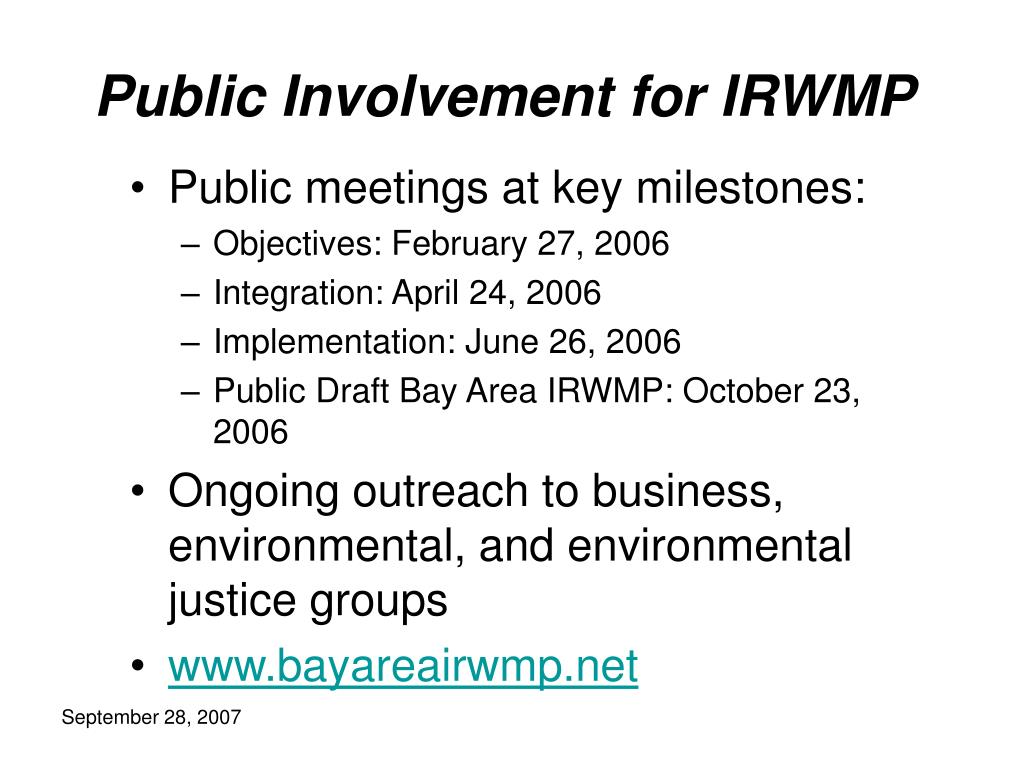 Public Involvement for IRWMP

• Public meetings at key milestones:
– Objectives: February 27, 2006
– Integration: April 24, 2006
– Implementation: June 26, 2006
– Public Draft Bay Area IRWMP: October 23, 2006

• Ongoing outreach to business, environmental, and environmental justice groups

• www.bayareairwmp.net

September 28, 2007